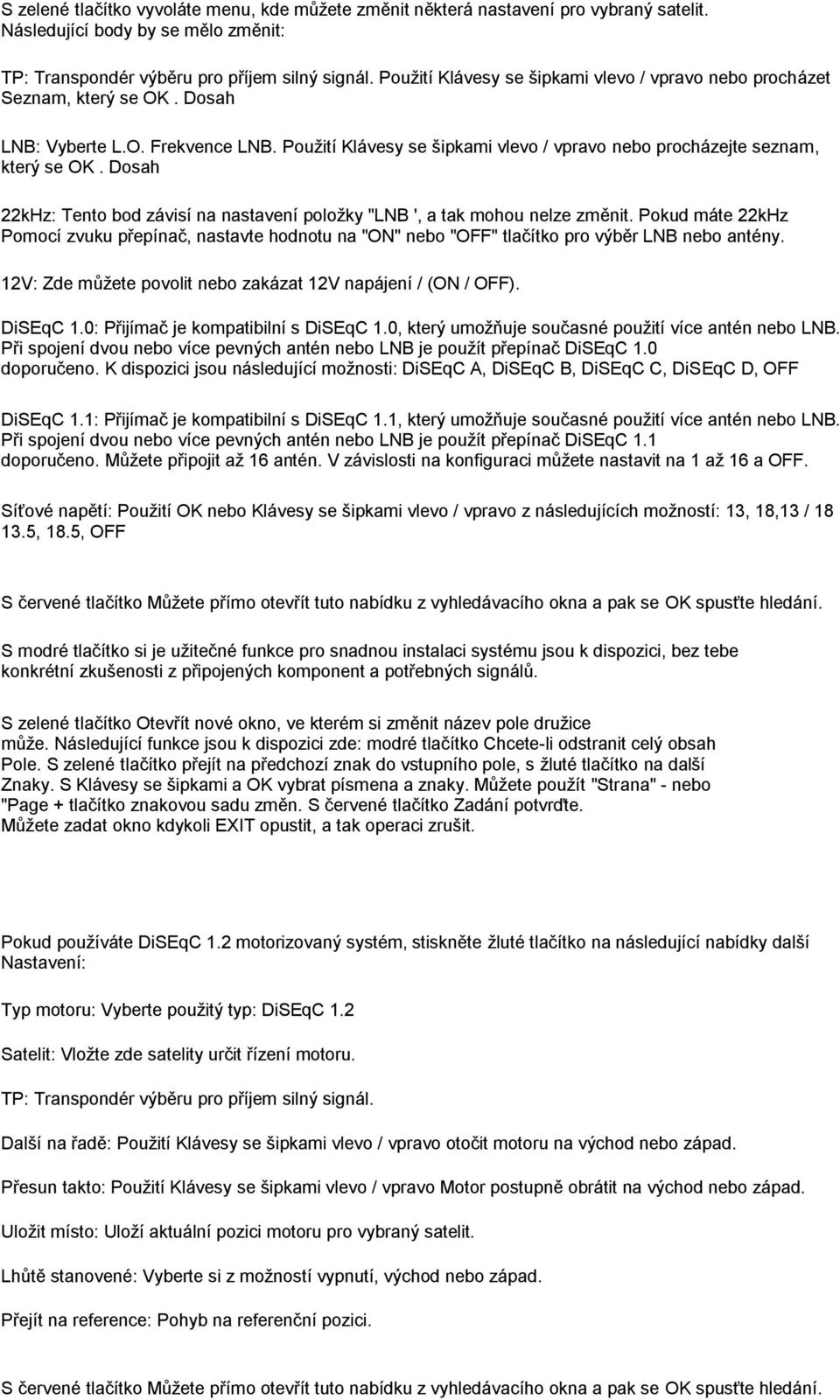 S zelené tlačítko vyvoláte menu, kde můžete změnit některá nastavení pro vybraný satelit. Následující body by se mělo změnit:

TP: Transpondér výběru pro příjem silný signál. Použití Klávesy se šipkami vlevo / vpravo nebo procházet Seznam, který se OK . Dosah

LNB: Vyberte L.O. Frekvence LNB. Použití Klávesy se šipkami vlevo / vpravo nebo procházejte seznam, který se OK . Dosah

22kHz: Tento bod závisí na nastavení položky "LNB ', a tak mohou nelze změnit. Pokud máte 22kHz Pomocí zvuku přepínač, nastavte hodnotu na "ON" nebo "OFF" tlačítko pro výběr LNB nebo antény.

12V: Zde můžete povolit nebo zakázat 12V napájení / (ON / OFF).

DiSEqC 1.0: Přijímač je kompatibilní s DiSEqC 1.0, který umožňuje současné použití více antén nebo LNB. Při spojení dvou nebo více pevných antén nebo LNB je použít přepínač DiSEqC 1.0 doporučeno. K dispozici jsou následující možnosti: DiSEqC A, DiSEqC B, DiSEqC C, DiSEqC D, OFF

DiSEqC 1.1: Přijímač je kompatibilní s DiSEqC 1.1, který umožňuje současné použití více antén nebo LNB. Při spojení dvou nebo více pevných antén nebo LNB je použít přepínač DiSEqC 1.1 doporučeno. Můžete připojit až 16 antén. V závislosti na konfiguraci můžete nastavit na 1 až 16 a OFF.

Síťové napětí: Použití OK nebo Klávesy se šipkami vlevo / vpravo z následujících možností: 13, 18,13 / 18 13.5, 18.5, OFF

S červené tlačítko Můžete přímo otevřít tuto nabídku z vyhledávacího okna a pak se OK spusťte hledání.

S modré tlačítko si je užitečné funkce pro snadnou instalaci systému jsou k dispozici, bez tebe konkrétní zkušenosti z připojených komponent a potřebných signálů.

S zelené tlačítko Otevřít nové okno, ve kterém si změnit název pole družice může. Následující funkce jsou k dispozici zde: modré tlačítko Chcete-li odstranit celý obsah Pole. S zelené tlačítko přejít na předchozí znak do vstupního pole, s žluté tlačítko na další Znaky. S Klávesy se šipkami a OK vybrat písmena a znaky. Můžete použít "Strana" - nebo "Page + tlačítko znakovou sadu změn. S červené tlačítko Zadání potvrďte. Můžete zadat okno kdykoli EXIT opustit, a tak operaci zrušit.

Pokud používáte DiSEqC 1.2 motorizovaný systém, stiskněte žluté tlačítko na následující nabídky další Nastavení:

Typ motoru: Vyberte použitý typ: DiSEqC 1.2

Satelit: Vložte zde satelity určit řízení motoru.

TP: Transpondér výběru pro příjem silný signál.

Další na řadě: Použití Klávesy se šipkami vlevo / vpravo otočit motoru na východ nebo západ.

Přesun takto: Použití Klávesy se šipkami vlevo / vpravo Motor postupně obrátit na východ nebo západ.

Uložit místo: Uloží aktuální pozici motoru pro vybraný satelit.

Lhůtě stanovené: Vyberte si z možností vypnutí, východ nebo západ.

Přejít na reference: Pohyb na referenční pozici.

S červené tlačítko Můžete přímo otevřít tuto nabídku z vyhledávacího okna a pak se OK spusťte hledání.